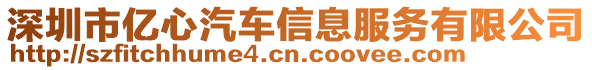 深圳市亿心汽车信息服务有限公司
http://szfitchhume4.cn.coovee.com